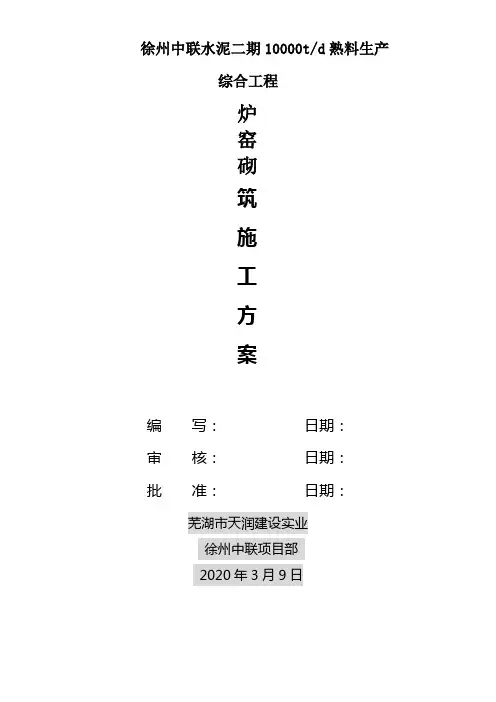 徐州中联水泥二期10000t/d熟料生产

综合工程

炉
窑
砌
筑
施
工
方
案

编 写：
日期：

审 核：
日期：

批 准：
日期：

芜湖市天润建设实业

徐州中联项目部

2020年3月9日